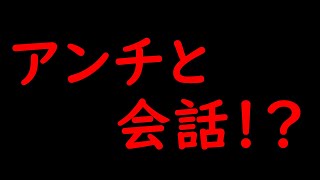 アンチと
会話!?